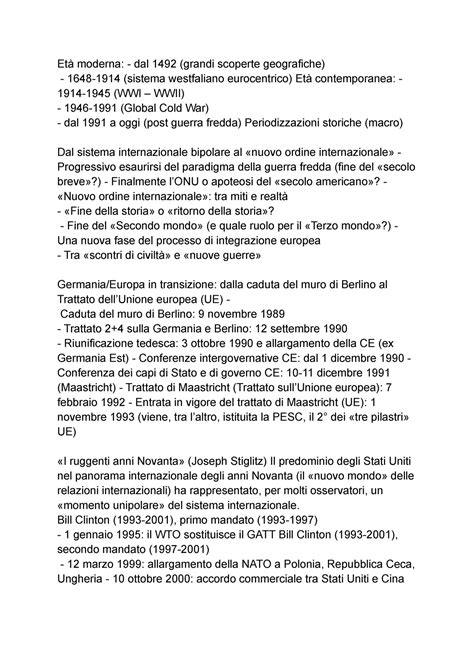 Età moderna: - dal 1492 (grandi scoperte geografiche)
- 1648-1914 (sistema westfaliano eurocentrico) Età contemporanea: - 1914-1945 (WWI – WWII)
- 1946-1991 (Global Cold War)
- dal 1991 a oggi (post guerra fredda) Periodizzazioni storiche (macro)

Dal sistema internazionale bipolare al «nuovo ordine internazionale» - Progressivo esaurirsi del paradigma della guerra fredda (fine del «secolo breve»?) - Finalmente l'ONU o apoteosi del «secolo americano»? - «Nuovo ordine internazionale»: tra miti e realtà
- «Fine della storia» o «ritorno della storia»?
- Fine del «Secondo mondo» (e quale ruolo per il «Terzo mondo»?) - Una nuova fase del processo di integrazione europea
- Tra «scontri di civiltà» e «nuove guerre»

Germania/Europa in transizione: dalla caduta del muro di Berlino al Trattato dell'Unione europea (UE) -
Caduta del muro di Berlino: 9 novembre 1989
- Trattato 2+4 sulla Germania e Berlino: 12 settembre 1990
- Riunificazione tedesca: 3 ottobre 1990 e allargamento della CE (ex Germania Est) - Conferenze intergovernative CE: dal 1 dicembre 1990 - Conferenza dei capi di Stato e di governo CE: 10-11 dicembre 1991 (Maastricht) - Trattato di Maastricht (Trattato sull'Unione europea): 7 febbraio 1992 - Entrata in vigore del trattato di Maastricht (UE): 1 novembre 1993 (viene, tra l'altro, istituita la PESC, il 2° dei «tre pilastri» UE)

«I ruggenti anni Novanta» (Joseph Stiglitz) Il predominio degli Stati Uniti nel panorama internazionale degli anni Novanta (il «nuovo mondo» delle relazioni internazionali) ha rappresentato, per molti osservatori, un «momento unipolare» del sistema internazionale.
Bill Clinton (1993-2001), primo mandato (1993-1997)
- 1 gennaio 1995: il WTO sostituisce il GATT Bill Clinton (1993-2001), secondo mandato (1997-2001)
- 12 marzo 1999: allargamento della NATO a Polonia, Repubblica Ceca, Ungheria - 10 ottobre 2000: accordo commerciale tra Stati Uniti e Cina